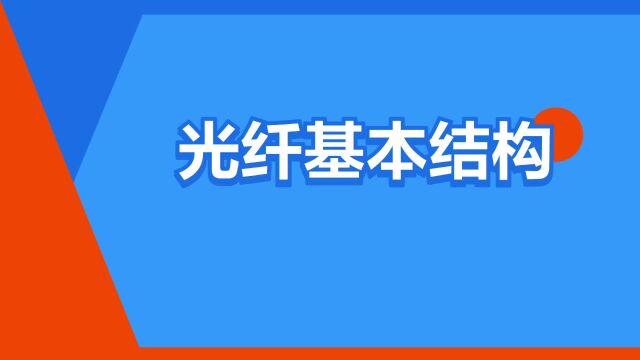 光纤基本结构